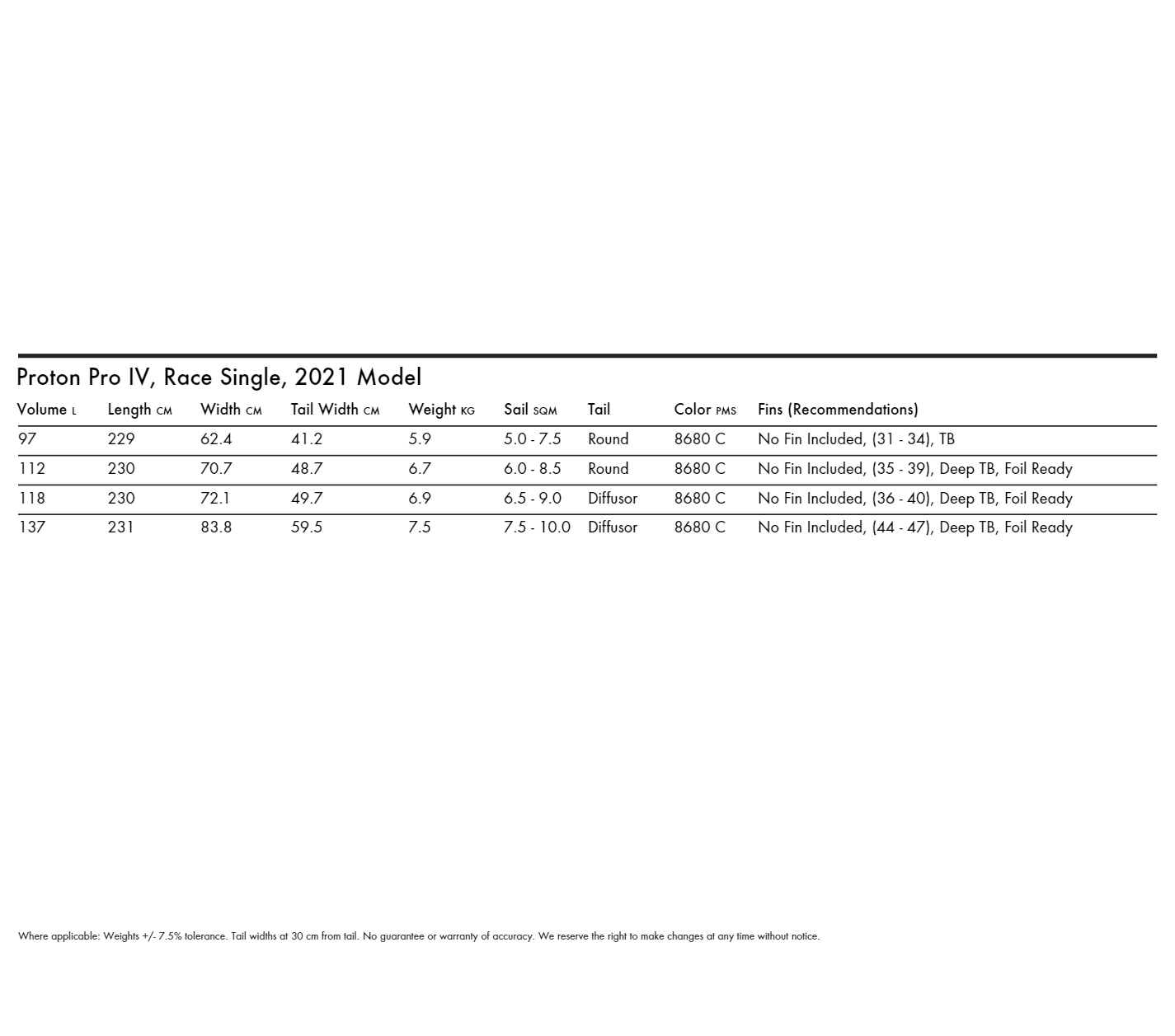 Proton Pro IV, Race Single, 2021 Model

| Volume L | Length CM | Width CM | Tail Width CM | Weight KG | Sail SQM | Tail | Color PMS | Fins (Recommendations) |
|---|---|---|---|---|---|---|---|---|
| 97 | 229 | 62.4 | 41.2 | 5.9 | 5.0 - 7.5 | Round | 8680 C | No Fin Included, (31 - 34), TB |
| 112 | 230 | 70.7 | 48.7 | 6.7 | 6.0 - 8.5 | Round | 8680 C | No Fin Included, (35 - 39), Deep TB, Foil Ready |
| 118 | 230 | 72.1 | 49.7 | 6.9 | 6.5 - 9.0 | Diffusor | 8680 C | No Fin Included, (36 - 40), Deep TB, Foil Ready |
| 137 | 231 | 83.8 | 59.5 | 7.5 | 7.5 - 10.0 | Diffusor | 8680 C | No Fin Included, (44 - 47), Deep TB, Foil Ready |

Where applicable: Weights +/- 7.5% tolerance. Tail widths at 30 cm from tail. No guarantee or warranty of accuracy. We reserve the right to make changes at any time without notice.